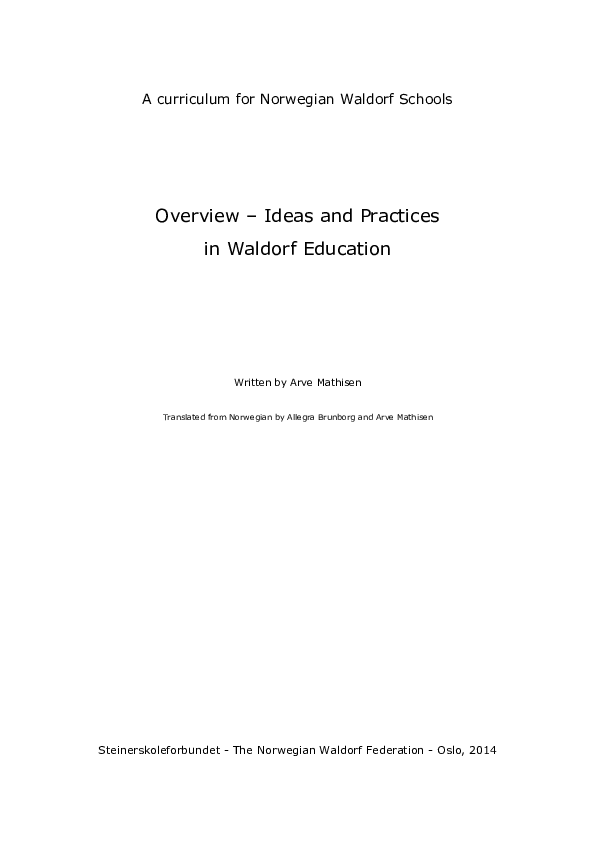 A curriculum for Norwegian Waldorf Schools

Overview – Ideas and Practices in Waldorf Education

Written by Arve Mathisen

Translated from Norwegian by Allegra Brunborg and Arve Mathisen

Steinerskoleforbundet - The Norwegian Waldorf Federation - Oslo, 2014